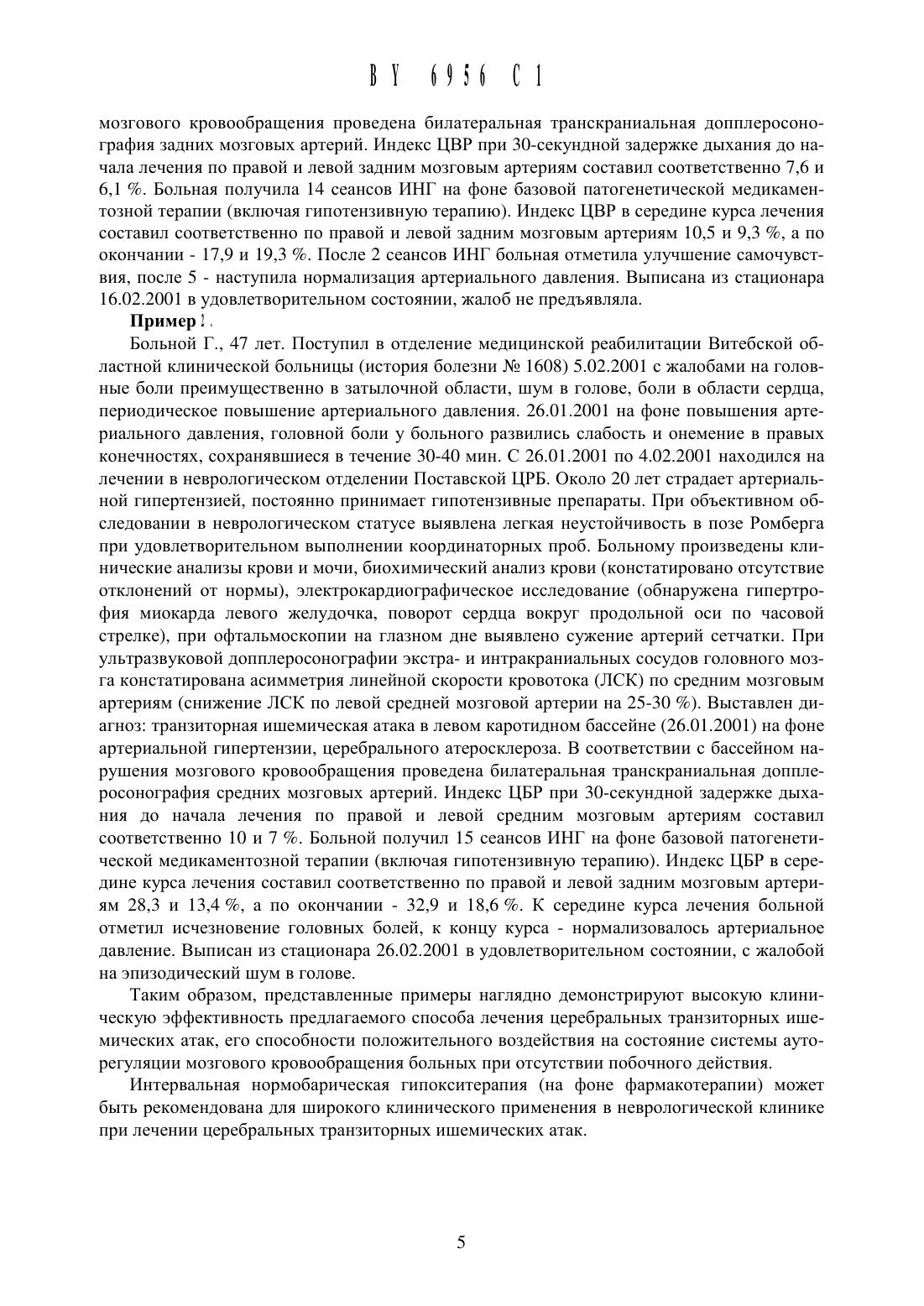 BY 6956 C1

мозгового кровообращения проведена билатеральная транскраниальная допплеросонография задних мозговых артерий. Индекс ЦВР при 30-секундной задержке дыхания до начала лечения по правой и левой задним мозговым артериям составил соответственно 7,6 и 6,1 %. Больная получила 14 сеансов ИНГ на фоне базовой патогенетической медикаментозной терапии (включая гипотензивную терапию). Индекс ЦВР в середине курса лечения составил соответственно по правой и левой задним мозговым артериям 10,5 и 9,3 %, а по окончании - 17,9 и 19,3 %. После 2 сеансов ИНГ больная отметила улучшение самочувствия, после 5 - наступила нормализация артериального давления. Выписана из стационара 16.02.2001 в удовлетворительном состоянии, жалоб не предъявляла.

Пример 2.

Больной Г., 47 лет. Поступил в отделение медицинской реабилитации Витебской областной клинической больницы (история болезни № 1608) 5.02.2001 с жалобами на головные боли преимущественно в затылочной области, шум в голове, боли в области сердца, периодическое повышение артериального давления. 26.01.2001 на фоне повышения артериального давления, головной боли у больного развились слабость и онемение в правых конечностях, сохранявшиеся в течение 30-40 мин. С 26.01.2001 по 4.02.2001 находился на лечении в неврологическом отделении Поставской ЦРБ. Около 20 лет страдает артериальной гипертензией, постоянно принимает гипотензивные препараты. При объективном обследовании в неврологическом статусе выявлена легкая неустойчивость в позе Ромберга при удовлетворительном выполнении координаторных проб. Больному произведены клинические анализы крови и мочи, биохимический анализ крови (констатировано отсутствие отклонений от нормы), электрокардиографическое исследование (обнаружена гипертрофия миокарда левого желудочка, поворот сердца вокруг продольной оси по часовой стрелке), при офтальмоскопии на глазном дне выявлено сужение артерий сетчатки. При ультразвуковой допплеросонографии экстра- и интракраниальных сосудов головного мозга констатирована асимметрия линейной скорости кровотока (ЛСК) по средним мозговым артериям (снижение ЛСК по левой средней мозговой артерии на 25-30 %). Выставлен диагноз: транзиторная ишемическая атака в левом каротидном бассейне (26.01.2001) на фоне артериальной гипертензии, церебрального атеросклероза. В соответствии с бассейном нарушения мозгового кровообращения проведена билатеральная транскраниальная допплеросонография средних мозговых артерий. Индекс ЦБР при 30-секундной задержке дыхания до начала лечения по правой и левой средним мозговым артериям составил соответственно 10 и 7 %. Больной получил 15 сеансов ИНГ на фоне базовой патогенетической медикаментозной терапии (включая гипотензивную терапию). Индекс ЦБР в середине курса лечения составил соответственно по правой и левой задним мозговым артериям 28,3 и 13,4 %, а по окончании - 32,9 и 18,6 %. К середине курса лечения больной отметил исчезновение головных болей, к концу курса - нормализовалось артериальное давление. Выписан из стационара 26.02.2001 в удовлетворительном состоянии, с жалобой на эпизодический шум в голове.

Таким образом, представленные примеры наглядно демонстрируют высокую клиническую эффективность предлагаемого способа лечения церебральных транзиторных ишемических атак, его способности положительного воздействия на состояние системы ауторегуляции мозгового кровообращения больных при отсутствии побочного действия.

Интервальная нормобарическая гипокситерапия (на фоне фармакотерапии) может быть рекомендована для широкого клинического применения в неврологической клинике при лечении церебральных транзиторных ишемических атак.

5